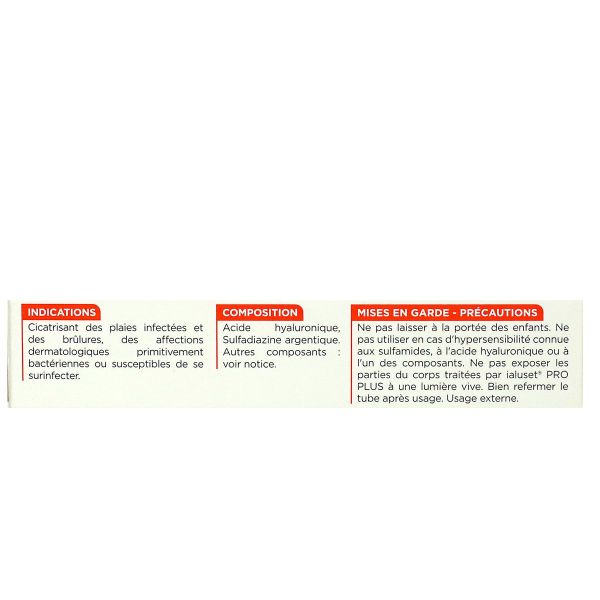 INDICATIONS

Cicatrisant des plaies infectées et des brûlures, des affections dermatologiques primitivement bactériennes ou susceptibles de se surinfecter.

COMPOSITION

Acide hyaluronique, Sulfadiazine argentique. Autres composants : voir notice.

MISES EN GARDE - PRÉCAUTIONS

Ne pas laisser à la portée des enfants. Ne pas utiliser en cas d'hypersensibilité connue aux sulfamides, à l'acide hyaluronique ou à l'un des composants. Ne pas exposer les parties du corps traitées par ialuset® PRO PLUS à une lumière vive. Bien refermer le tube après usage. Usage externe.